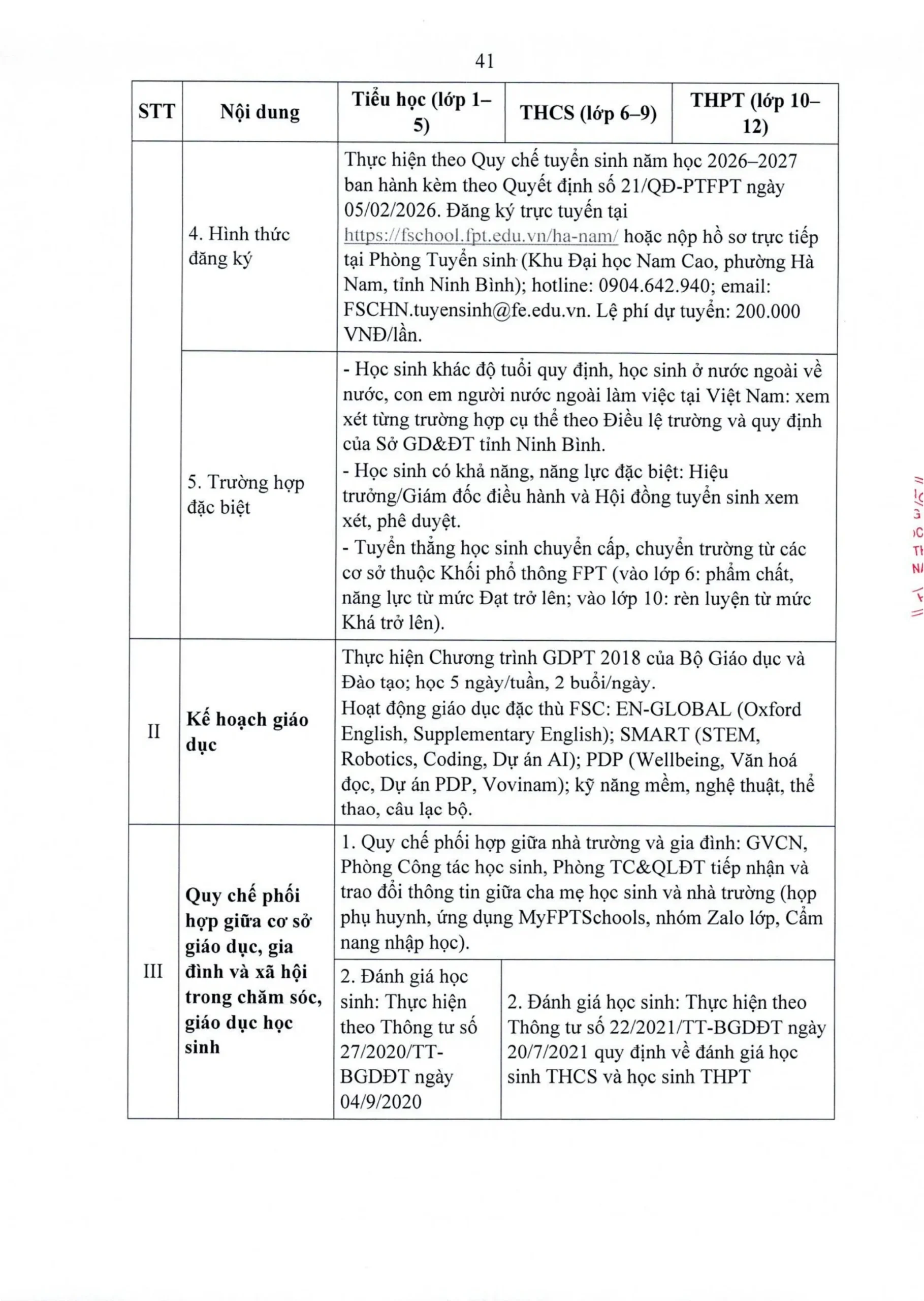 41

| STT | Nội dung | Tiểu học (lớp 1–5) | THCS (lớp 6–9) | THPT (lớp 10–12) |
|---|---|---|---|---|
| | 4. Hình thức đăng ký | Thực hiện theo Quy chế tuyển sinh năm học 2026–2027 ban hành kèm theo Quyết định số 21/QĐ-PTFPT ngày 05/02/2026. Đăng ký trực tuyến tại https://fschool.fpt.edu.vn/ha-nam/ hoặc nộp hồ sơ trực tiếp tại Phòng Tuyển sinh (Khu Đại học Nam Cao, phường Hà Nam, tỉnh Ninh Bình); hotline: 0904.642.940; email: FSCHN.tuyensinh@fe.edu.vn. Lệ phí dự tuyển: 200.000 VNĐ/lần. | | |
| | 5. Trường hợp đặc biệt | - Học sinh khác độ tuổi quy định, học sinh ở nước ngoài về nước, con em người nước ngoài làm việc tại Việt Nam: xem xét từng trường hợp cụ thể theo Điều lệ trường và quy định của Sở GD&ĐT tỉnh Ninh Bình. - Học sinh có khả năng, năng lực đặc biệt: Hiệu trưởng/Giám đốc điều hành và Hội đồng tuyển sinh xem xét, phê duyệt. - Tuyển thẳng học sinh chuyển cấp, chuyển trường từ các cơ sở thuộc Khối phổ thông FPT (vào lớp 6: phẩm chất, năng lực từ mức Đạt trở lên; vào lớp 10: rèn luyện từ mức Khá trở lên). | | |
| II | Kế hoạch giáo dục | Thực hiện Chương trình GDPT 2018 của Bộ Giáo dục và Đào tạo; học 5 ngày/tuần, 2 buổi/ngày. Hoạt động giáo dục đặc thù FSC: EN-GLOBAL (Oxford English, Supplementary English); SMART (STEM, Robotics, Coding, Dự án AI); PDP (Wellbeing, Văn hoá đọc, Dự án PDP, Vovinam); kỹ năng mềm, nghệ thuật, thể thao, câu lạc bộ. | | |
| III | Quy chế phối hợp giữa cơ sở giáo dục, gia đình và xã hội trong chăm sóc, giáo dục học sinh | 1. Quy chế phối hợp giữa nhà trường và gia đình: GVCN, Phòng Công tác học sinh, Phòng TC&QLĐT tiếp nhận và trao đổi thông tin giữa cha mẹ học sinh và nhà trường (họp phụ huynh, ứng dụng MyFPTSchools, nhóm Zalo lớp, Cẩm nang nhập học). | | |
| | | 2. Đánh giá học sinh: Thực hiện theo Thông tư số 27/2020/TT-BGDĐT ngày 04/9/2020 | 2. Đánh giá học sinh: Thực hiện theo Thông tư số 22/2021/TT-BGDĐT ngày 20/7/2021 quy định về đánh giá học sinh THCS và học sinh THPT | |